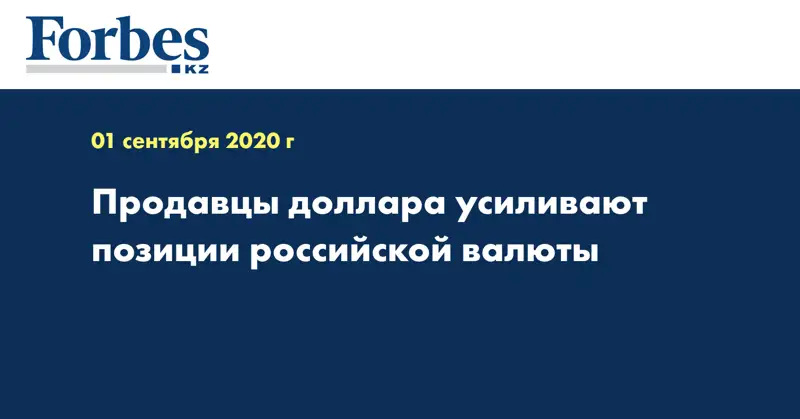 Forbes
KZ

01 сентября 2020 г

Продавцы доллара усиливают позиции российской валюты